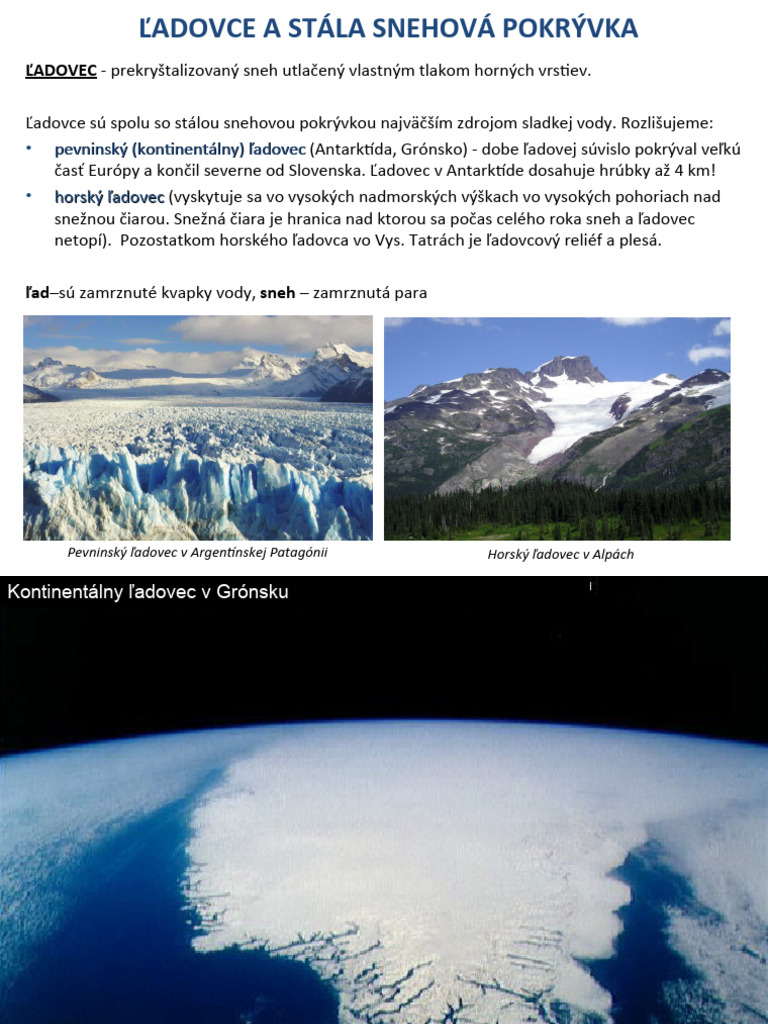 ĽADOVCE A STÁLA SNEHOVÁ POKRÝVKA

ĽADOVEC - prekryštalizovaný sneh utlačený vlastným tlakom horných vrstiev.

Ľadovce sú spolu so stálou snehovou pokrývkou najväčším zdrojom sladkej vody. Rozlišujeme:
• pevninský (kontinentálny) ľadovec (Antarktída, Grónsko) - dobe ľadovej súvislo pokrýval veľkú časť Európy a končil severne od Slovenska. Ľadovec v Antarktíde dosahuje hrúbky až 4 km!
• horský ľadovec (vyskytuje sa vo vysokých nadmorských výškach vo vysokých pohoriach nad snežnou čiarou. Snežná čiara je hranica nad ktorou sa počas celého roka sneh a ľadovec netopí). Pozostatkom horského ľadovca vo Vys. Tatrách je ľadovcový reliéf a plesá.

ľad–sú zamrznuté kvapky vody, sneh – zamrznutá para

Pevninský ľadovec v Argentínskej Patagónii

Horský ľadovec v Alpách

Kontinentálny ľadovec v Grónsku